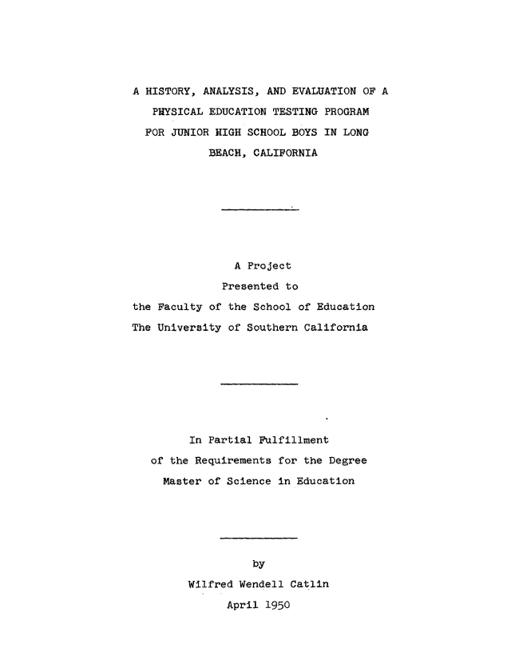 A HISTORY, ANALYSIS, AND EVALUATION OF A PHYSICAL EDUCATION TESTING PROGRAM FOR JUNIOR HIGH SCHOOL BOYS IN LONG BEACH, CALIFORNIA

A Project
Presented to
the Faculty of the School of Education
The University of Southern California

In Partial Fulfillment
of the Requirements for the Degree
Master of Science in Education

by
Wilfred Wendell Catlin
April 1950